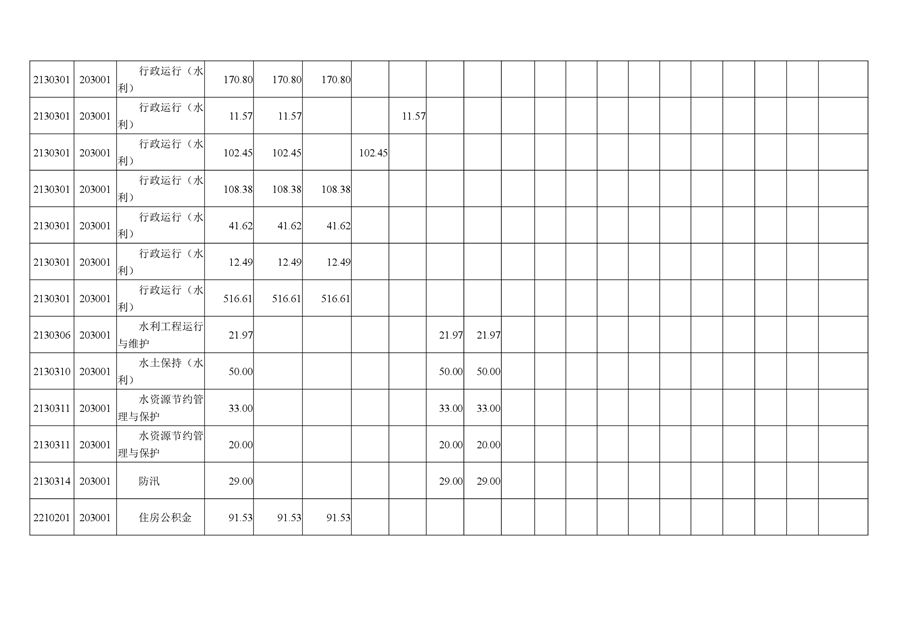 | 2130301 | 203001 | 行政运行（水利） | 170.80 | 170.80 | 170.80 | | | | | | | | | | | | | | | |
|---|---|---|---|---|---|---|---|---|---|---|---|---|---|---|---|---|---|---|---|---|
| 2130301 | 203001 | 行政运行（水利） | 11.57 | 11.57 | | | 11.57 | | | | | | | | | | | | | |
| 2130301 | 203001 | 行政运行（水利） | 102.45 | 102.45 | | 102.45 | | | | | | | | | | | | | | |
| 2130301 | 203001 | 行政运行（水利） | 108.38 | 108.38 | 108.38 | | | | | | | | | | | | | | | |
| 2130301 | 203001 | 行政运行（水利） | 41.62 | 41.62 | 41.62 | | | | | | | | | | | | | | | |
| 2130301 | 203001 | 行政运行（水利） | 12.49 | 12.49 | 12.49 | | | | | | | | | | | | | | | |
| 2130301 | 203001 | 行政运行（水利） | 516.61 | 516.61 | 516.61 | | | | | | | | | | | | | | | |
| 2130306 | 203001 | 水利工程运行与维护 | 21.97 | | | | | 21.97 | 21.97 | | | | | | | | | | | |
| 2130310 | 203001 | 水土保持（水利） | 50.00 | | | | | 50.00 | 50.00 | | | | | | | | | | | |
| 2130311 | 203001 | 水资源节约管理与保护 | 33.00 | | | | | 33.00 | 33.00 | | | | | | | | | | | |
| 2130311 | 203001 | 水资源节约管理与保护 | 20.00 | | | | | 20.00 | 20.00 | | | | | | | | | | | |
| 2130314 | 203001 | 防汛 | 29.00 | | | | | 29.00 | 29.00 | | | | | | | | | | | |
| 2210201 | 203001 | 住房公积金 | 91.53 | 91.53 | 91.53 | | | | | | | | | | | | | | | |